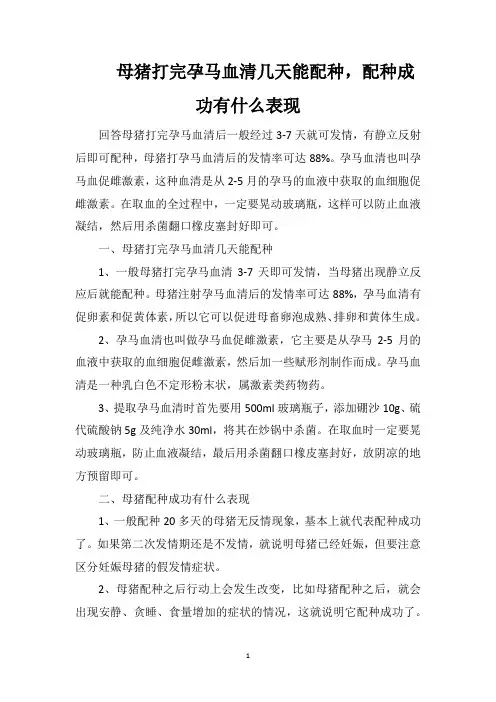 母猪打完孕马血清几天能配种，配种成功有什么表现

回答母猪打完孕马血清后一般经过 3-7 天就可发情，有静立反射后即可配种，母猪打孕马血清后的发情率可达 88%。孕马血清也叫孕马血促雌激素，这种血清是从 2-5 月的孕马的血液中获取的血细胞促雌激素。在取血的全过程中，一定要晃动玻璃瓶，这样可以防止血液凝结，然后用杀菌翻口橡皮塞封好即可。

一、母猪打完孕马血清几天能配种

1、一般母猪打完孕马血清 3-7 天即可发情，当母猪出现静立反应后就能配种。母猪注射孕马血清后的发情率可达 88%，孕马血清有促卵素和促黄体素，所以它可以促进母畜卵泡成熟、排卵和黄体生成。

2、孕马血清也叫做孕马血促雌激素，它主要是从孕马 2-5 月的血液中获取的血细胞促雌激素，然后加一些赋形剂制作而成。孕马血清是一种乳白色不定形粉末状，属激素类药物药。

3、提取孕马血清时首先要用 500ml 玻璃瓶子，添加硼沙 10g、硫代硫酸钠 5g 及纯净水 30ml，将其在炒锅中杀菌。在取血时一定要晃动玻璃瓶，防止血液凝结，最后用杀菌翻口橡皮塞封好，放阴凉的地方预留即可。

二、母猪配种成功有什么表现

1、一般配种 20 多天的母猪无反情现象，基本上就代表配种成功了。如果第二次发情期还是不发情，就说明母猪已经妊娠，但要注意区分妊娠母猪的假发情症状。

2、母猪配种之后行动上会发生改变，比如母猪配种之后，就会出现安静、贪睡、食量增加的症状的情况，这就说明它配种成功了。

1